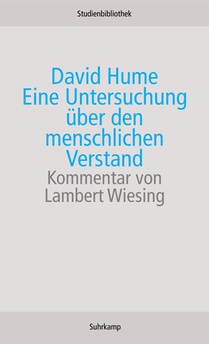 Studienbibliothek

David Hume
Eine Untersuchung über den menschlichen Verstand

Kommentar von Lambert Wiesing

Suhrkamp